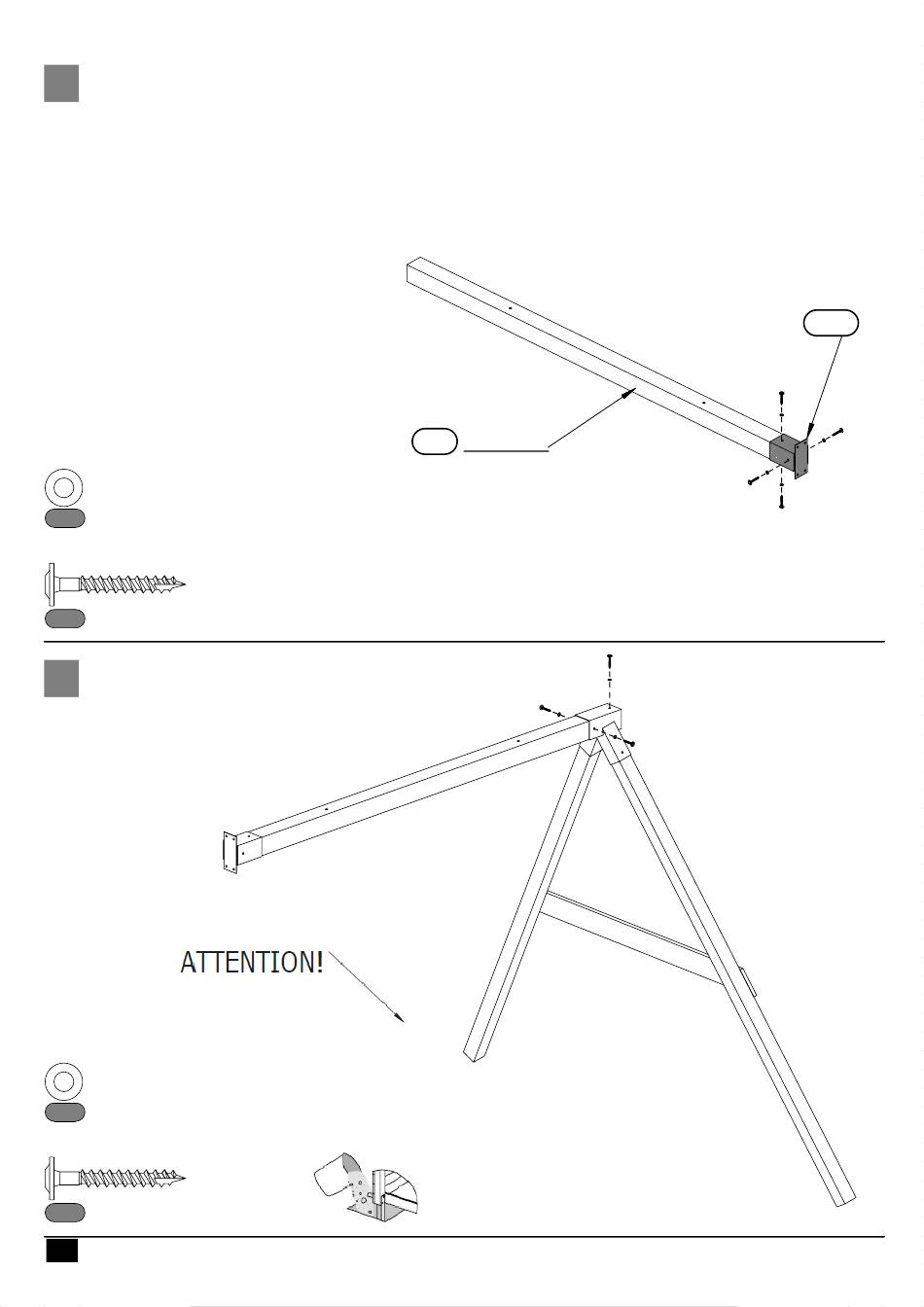 ATTENTION!